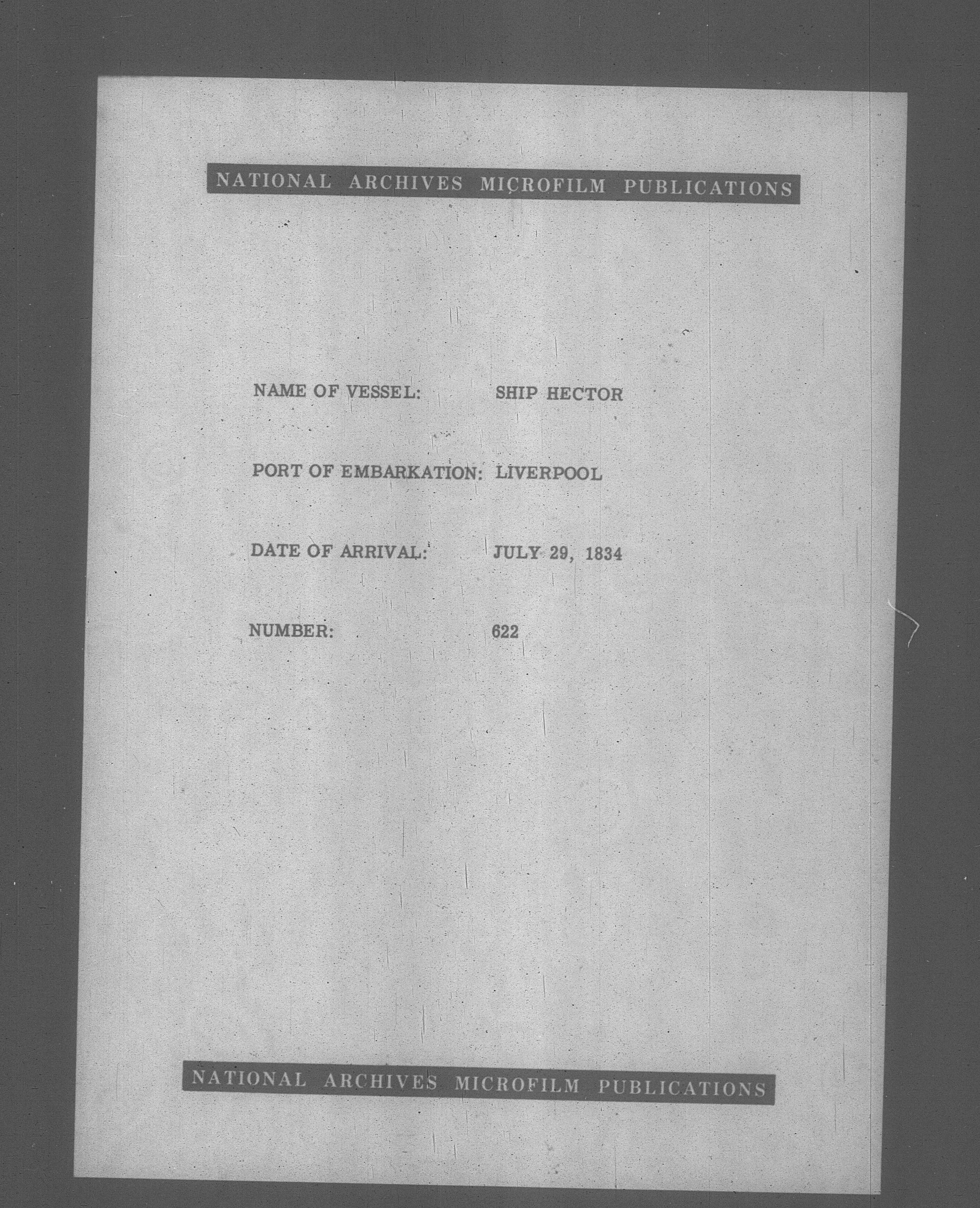 NATIONAL ARCHIVES MICROFILM PUBLICATIONS

NAME OF VESSEL: SHIP HECTOR

PORT OF EMBARKATION: LIVERPOOL

DATE OF ARRIVAL: JULY 29, 1834

NUMBER: 622

NATIONAL ARCHIVES MICROFILM PUBLICATIONS